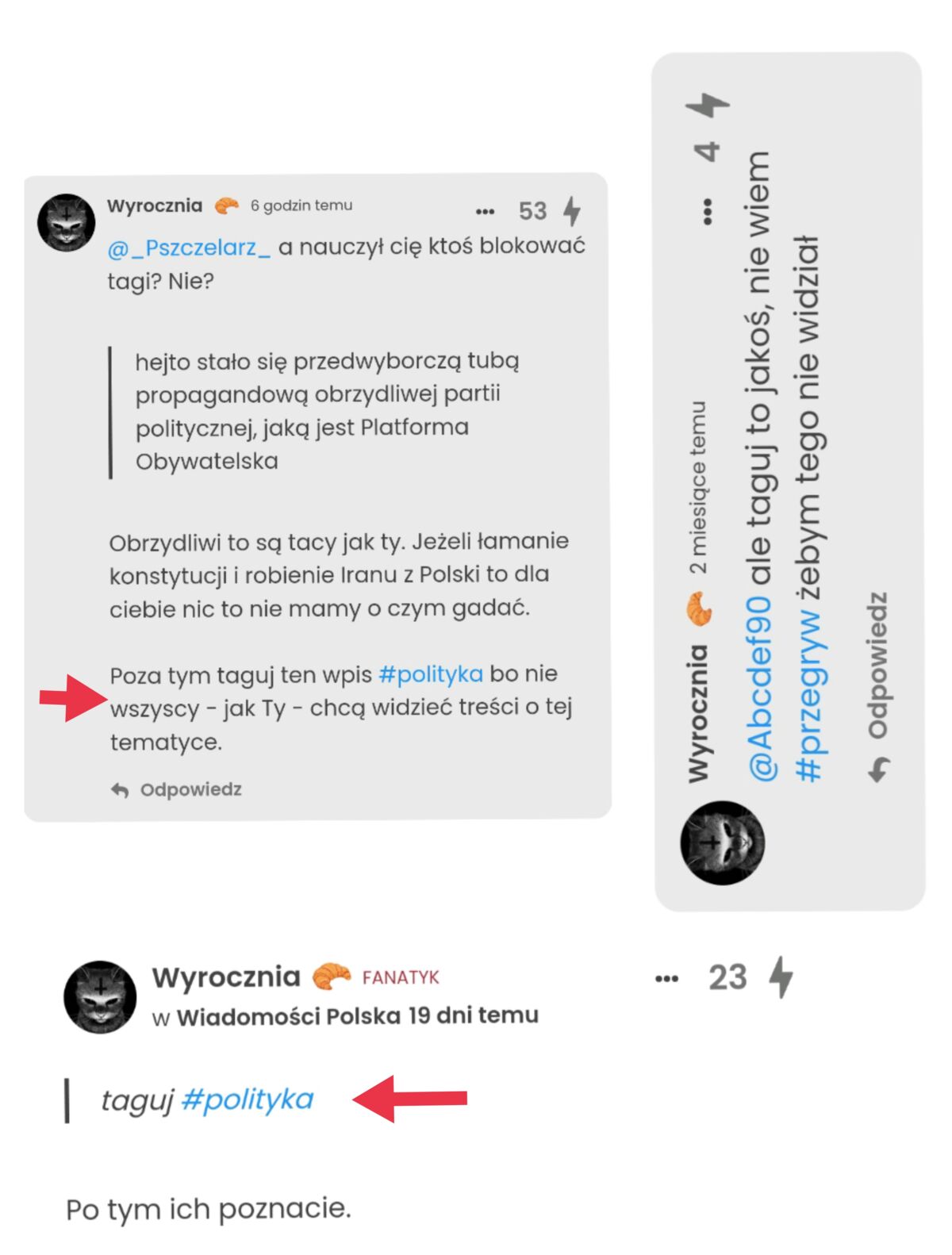 Wyrocznia 6 godzin temu ••• 53

@_Pszczelarz_ a nauczył cię ktoś blokować tagi? Nie?

hejto stało się przedwyborczą tubą propagandową obrzydliwej partii politycznej, jaką jest Platforma Obywatelska

Obrzydliwi to są tacy jak ty. Jeżeli łamanie konstytucji i robienie Iranu z Polski to dla ciebie nic to nie mamy o czym gadać.

Poza tym taguj ten wpis #polityka bo nie wszyscy - jak Ty - chcą widzieć treści o tej tematyce.

Odpowiedz

Wyrocznia 2 miesiące temu ••• 4

@Abcdef90 ale taguj to jakoś, nie wiem #przegryw żebym tego nie widział

Odpowiedz

Wyrocznia FANATYK ••• 23
w Wiadomości Polska 19 dni temu

taguj #polityka

Po tym ich poznacie.